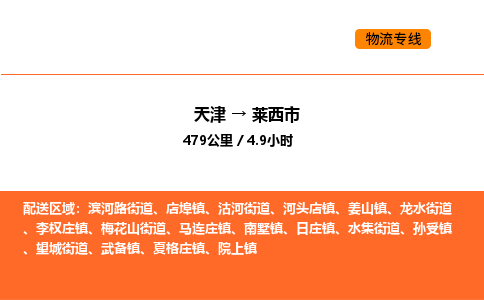 物流专线

天津 → 莱西市
479公里 / 4.9小时

配送区域：滨河路街道、店埠镇、沽河街道、河头店镇、姜山镇、龙水街道、李权庄镇、梅花山街道、马连庄镇、南墅镇、日庄镇、水集街道、孙受镇、望城街道、武备镇、夏格庄镇、院上镇